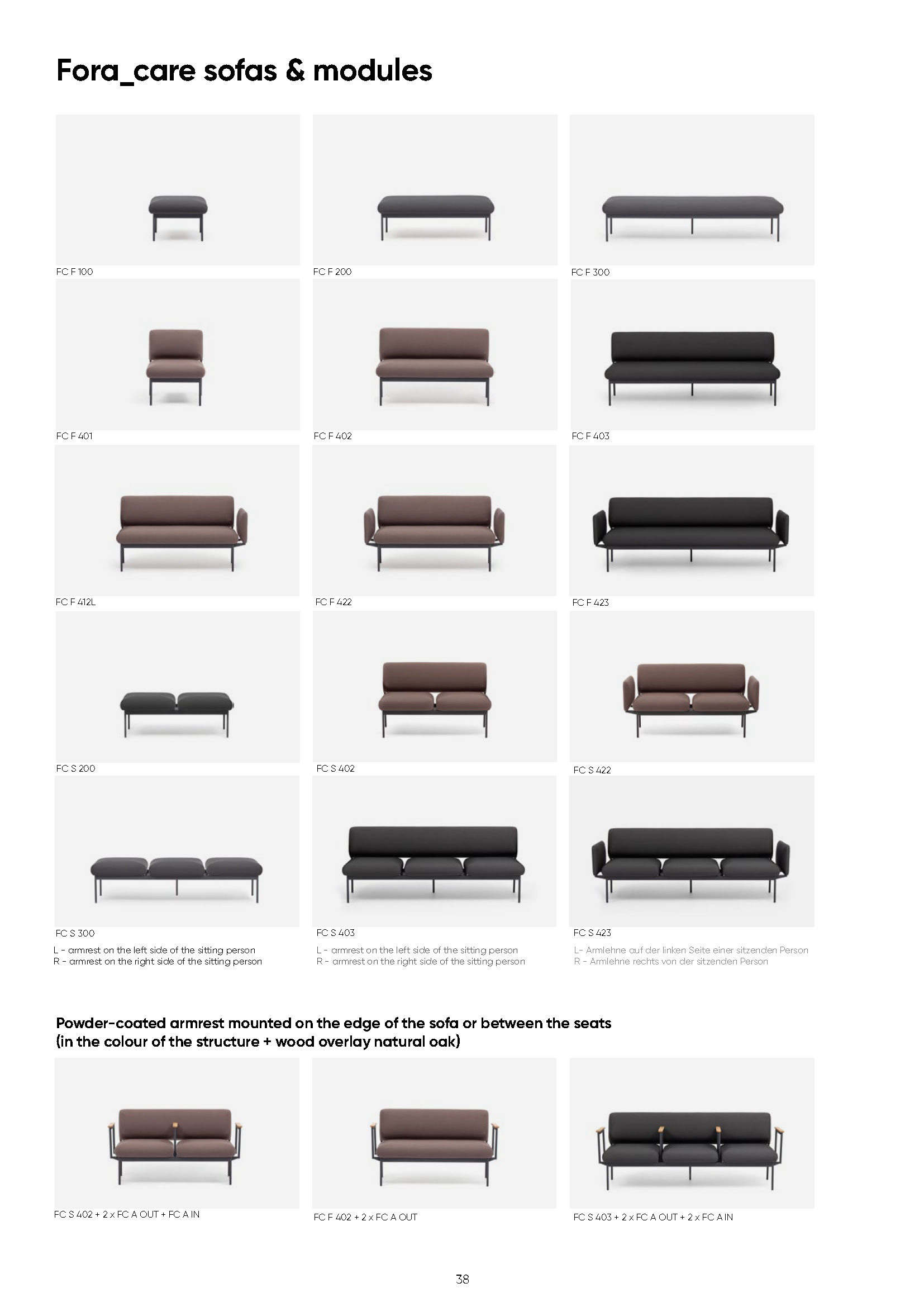 Fora_care sofas & modules

FC F 100

FC F 200

FC F 300

FC F 401

FC F 402

FC F 403

FC F 412L

FC F 422

FC F 423

FC S 200

FC S 402

FC S 422

FC S 300
L - armrest on the left side of the sitting person
R - armrest on the right side of the sitting person

FC S 403
L - armrest on the left side of the sitting person
R - armrest on the right side of the sitting person

FC S 423
L- Armlehne auf der linken Seite einer sitzenden Person
R - Armlehne rechts von der sitzenden Person

Powder-coated armrest mounted on the edge of the sofa or between the seats (in the colour of the structure + wood overlay natural oak)

FC S 402 + 2 x FC A OUT + FC A IN

FC F 402 + 2 x FC A OUT

FC S 403 + 2 x FC A OUT + 2 x FC A IN

38